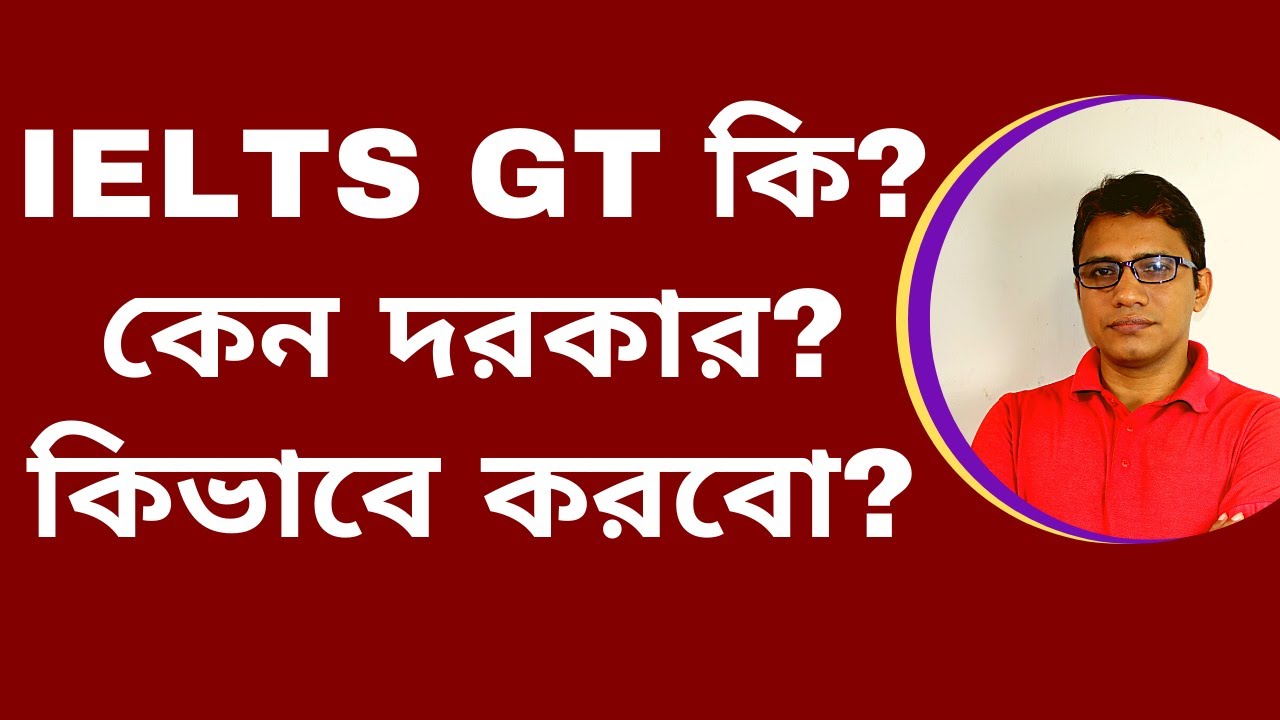 IELTS GT কি?
কেন দরকার?
কিভাবে করবো?